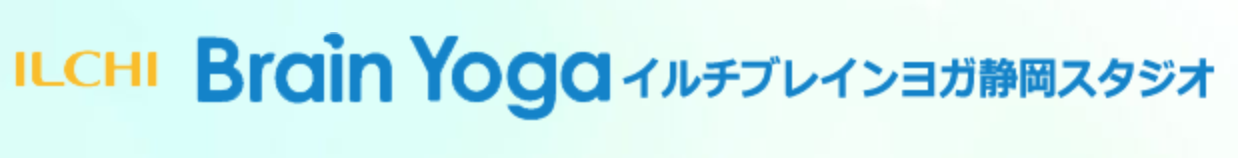 ILCHI Brain Yoga イルチブレインヨガ静岡スタジオ